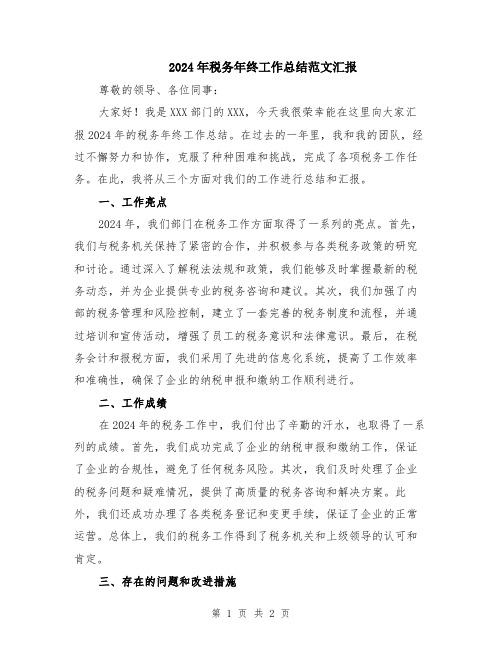 2024年税务年终工作总结范文汇报

尊敬的领导、各位同事：

大家好！我是XXX部门的XXX，今天我很荣幸能在这里向大家汇报2024年的税务年终工作总结。在过去的一年里，我和我的团队，经过不懈努力和协作，克服了种种困难和挑战，完成了各项税务工作任务。在此，我将从三个方面对我们的工作进行总结和汇报。

一、工作亮点

2024年，我们部门在税务工作方面取得了一系列的亮点。首先，我们与税务机关保持了紧密的合作，并积极参与各类税务政策的研究和讨论。通过深入了解税法法规和政策，我们能够及时掌握最新的税务动态，并为企业提供专业的税务咨询和建议。其次，我们加强了内部的税务管理和风险控制，建立了一套完善的税务制度和流程，并通过培训和宣传活动，增强了员工的税务意识和法律意识。最后，在税务会计和报税方面，我们采用了先进的信息化系统，提高了工作效率和准确性，确保了企业的纳税申报和缴纳工作顺利进行。

二、工作成绩

在2024年的税务工作中，我们付出了辛勤的汗水，也取得了一系列的成绩。首先，我们成功完成了企业的纳税申报和缴纳工作，保证了企业的合规性，避免了任何税务风险。其次，我们及时处理了企业的税务问题和疑难情况，提供了高质量的税务咨询和解决方案。此外，我们还成功办理了各类税务登记和变更手续，保证了企业的正常运营。总体上，我们的税务工作得到了税务机关和上级领导的认可和肯定。

三、存在的问题和改进措施

第 1 页 共 2 页